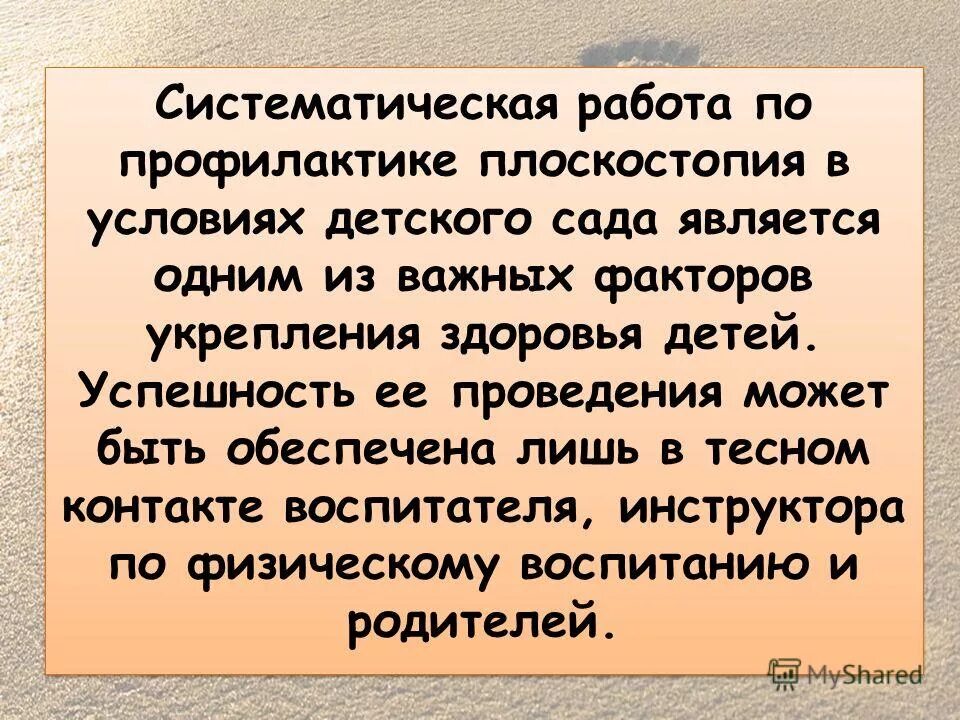 Систематическая работа по профилактике плоскостопия в условиях детского сада является одним из важных факторов укрепления здоровья детей. Успешность ее проведения может быть обеспечена лишь в тесном контакте воспитателя, инструктора по физическому воспитанию и родителей.

MyShared